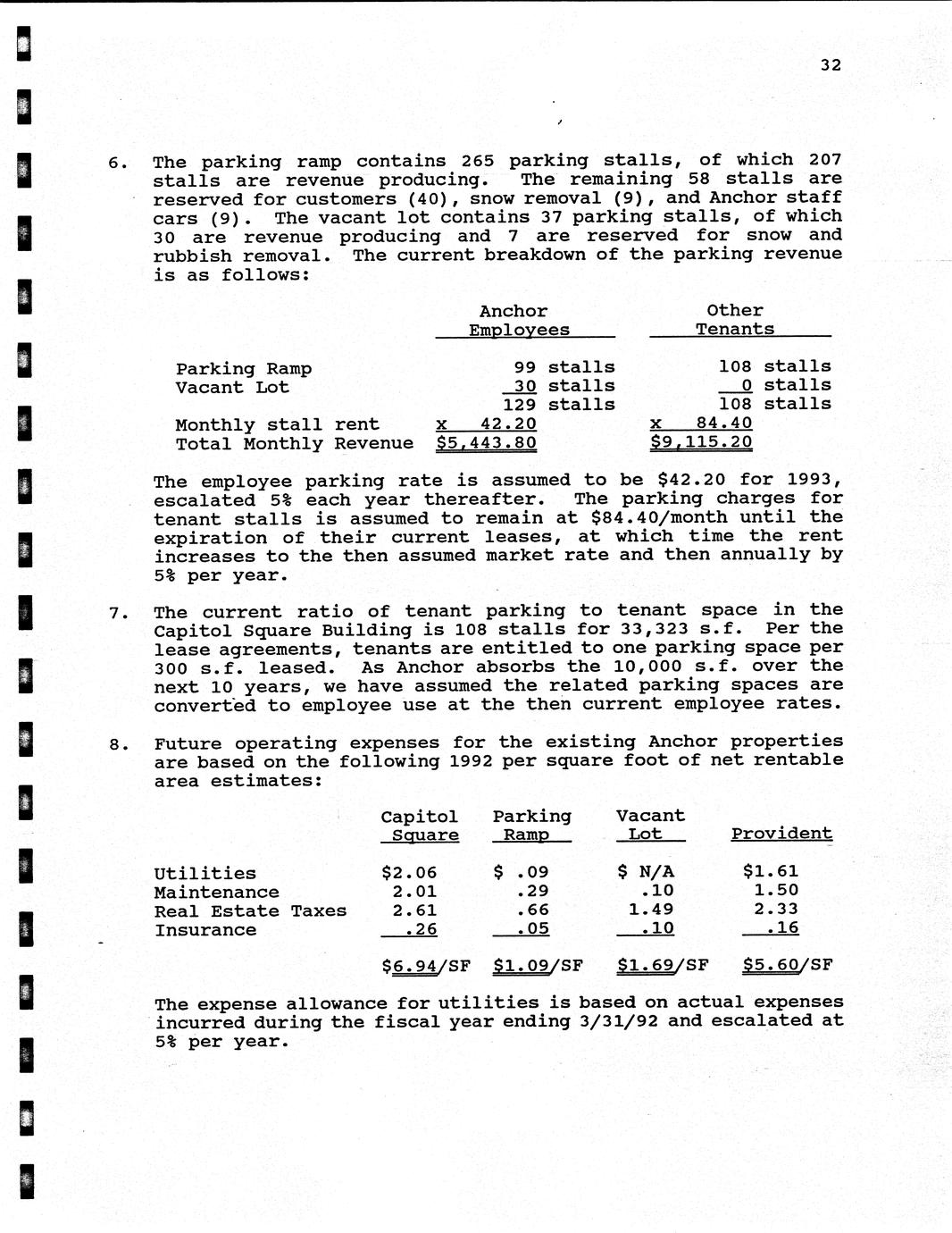 32

6. The parking ramp contains 265 parking stalls, of which 207 stalls are revenue producing. The remaining 58 stalls are reserved for customers (40), snow removal (9), and Anchor staff cars (9). The vacant lot contains 37 parking stalls, of which 30 are revenue producing and 7 are reserved for snow and rubbish removal. The current breakdown of the parking revenue is as follows:

| | Anchor Employees | Other Tenants |
|---|---|---|
| Parking Ramp | 99 stalls | 108 stalls |
| Vacant Lot | 30 stalls | 0 stalls |
| | 129 stalls | 108 stalls |
| Monthly stall rent | x 42.20 | x 84.40 |
| Total Monthly Revenue | $5,443.80 | $9,115.20 |

The employee parking rate is assumed to be $42.20 for 1993, escalated 5% each year thereafter. The parking charges for tenant stalls is assumed to remain at $84.40/month until the expiration of their current leases, at which time the rent increases to the then assumed market rate and then annually by 5% per year.

7. The current ratio of tenant parking to tenant space in the Capitol Square Building is 108 stalls for 33,323 s.f. Per the lease agreements, tenants are entitled to one parking space per 300 s.f. leased. As Anchor absorbs the 10,000 s.f. over the next 10 years, we have assumed the related parking spaces are converted to employee use at the then current employee rates.

8. Future operating expenses for the existing Anchor properties are based on the following 1992 per square foot of net rentable area estimates:

| | Capitol Square | Parking Ramp | Vacant Lot | Provident |
|---|---|---|---|---|
| Utilities | $2.06 | $ .09 | $ N/A | $1.61 |
| Maintenance | 2.01 | .29 | .10 | 1.50 |
| Real Estate Taxes | 2.61 | .66 | 1.49 | 2.33 |
| Insurance | .26 | .05 | .10 | .16 |
| | $6.94/SF | $1.09/SF | $1.69/SF | $5.60/SF |

The expense allowance for utilities is based on actual expenses incurred during the fiscal year ending 3/31/92 and escalated at 5% per year.